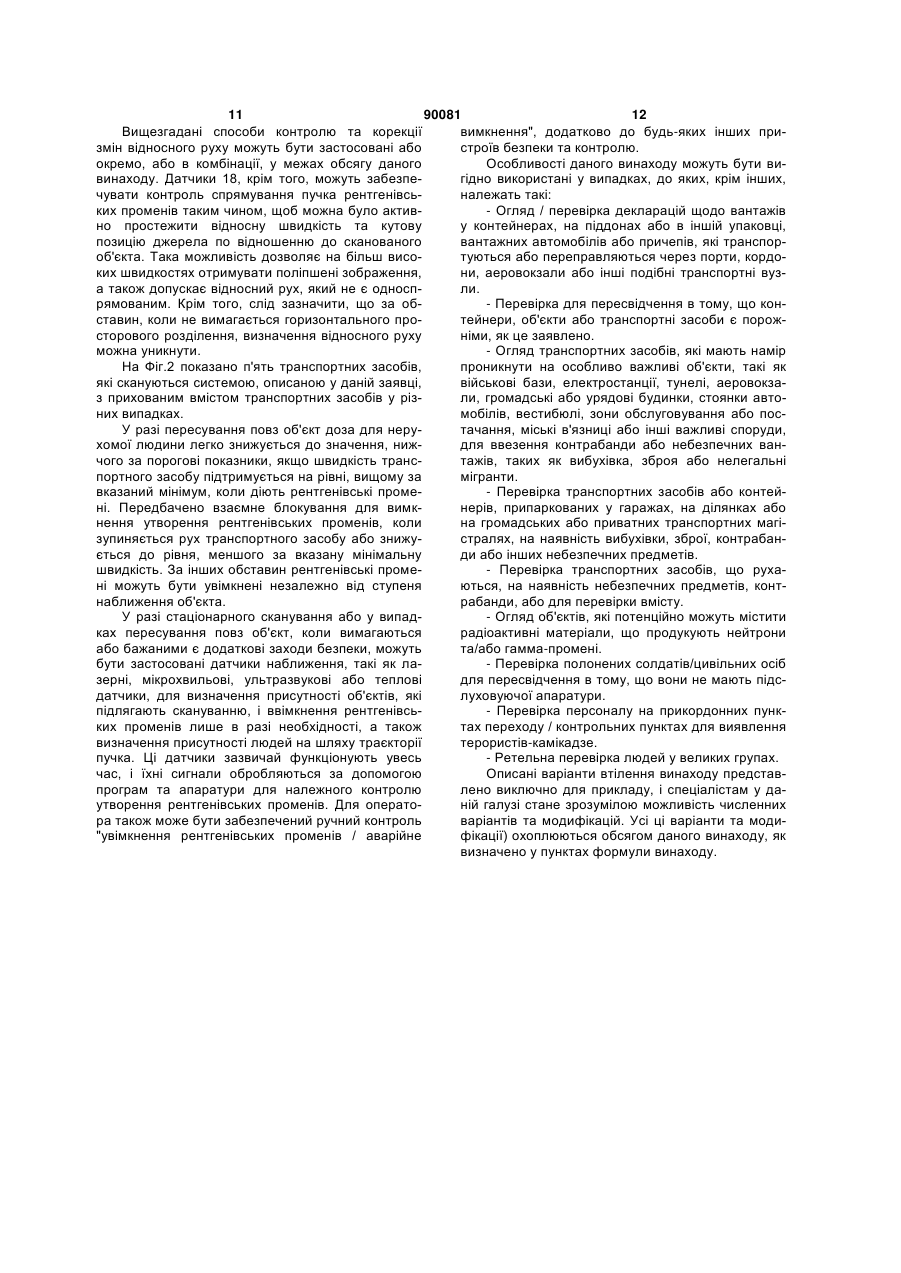 11 90081 12

Вищезгадані способи контролю та корекції змін відносного руху можуть бути застосовані або окремо, або в комбінації, у межах обсягу даного винаходу. Датчики 18, крім того, можуть забезпечувати контроль спрямування пучка рентгенівських променів таким чином, щоб можна було активно простежити відносну швидкість та кутову позицію джерела по відношенню до сканованого об'єкта. Така можливість дозволяє на більш високих швидкостях отримувати поліпшені зображення, а також допускає відносний рух, який не є односпрямованим. Крім того, слід зазначити, що за обставин, коли не вимагається горизонтального просторового розділення, визначення відносного руху можна уникнути.

На Фіг.2 показано п'ять транспортних засобів, які скануються системою, описаною у даній заявці, з прихованим вмістом транспортних засобів у різних випадках.

У разі пересування повз об'єкт доза для нерухомої людини легко знижується до значення, нижчого за порогові показники, якщо швидкість транспортного засобу підтримується на рівні, вищому за вказаний мінімум, коли діють рентгенівські промені. Передбачено взаємне блокування для вимкнення утворення рентгенівських променів, коли зупиняється рух транспортного засобу або знижується до рівня, меншого за вказану мінімальну швидкість. За інших обставин рентгенівські промені можуть бути увімкнені незалежно від ступеня наближення об'єкта.

У разі стаціонарного сканування або у випадках пересування повз об'єкт, коли вимагаються або бажаними є додаткові заходи безпеки, можуть бути застосовані датчики наближення, такі як лазерні, мікрохвильові, ультразвукові або теплові датчики, для визначення присутності об'єктів, які підлягають скануванню, і ввімкнення рентгенівських променів лише в разі необхідності, а також визначення присутності людей на шляху траєкторії пучка. Ці датчики зазвичай функціонують увесь час, і їхні сигнали обробляються за допомогою програм та апаратури для належного контролю утворення рентгенівських променів. Для оператора також може бути забезпечений ручний контроль "увімкнення рентгенівських променів / аварійне вимкнення", додатково до будь-яких інших пристроїв безпеки та контролю.

Особливості даного винаходу можуть бути вигідно використані у випадках, до яких, крім інших, належать такі:

- Огляд / перевірка декларацій щодо вантажів у контейнерах, на піддонах або в іншій упаковці, вантажних автомобілів або причепів, які транспортуються або переправляються через порти, кордони, аеровокзали або інші подібні транспортні вузли.

- Перевірка для пересвідчення в тому, що контейнери, об'єкти або транспортні засоби є порожніми, як це заявлено.

- Огляд транспортних засобів, які мають намір проникнути на особливо важливі об'єкти, такі як військові бази, електростанції, тунелі, аеровокзали, громадські або урядові будинки, стоянки автомобілів, вестибюлі, зони обслуговування або постачання, міські в'язниці або інші важливі споруди, для ввезення контрабанди або небезпечних вантажів, таких як вибухівка, зброя або нелегальні мігранти.

- Перевірка транспортних засобів або контейнерів, припаркованих у гаражах, на ділянках або на громадських або приватних транспортних магістралях, на наявність вибухівки, зброї, контрабанди або інших небезпечних предметів.

- Перевірка транспортних засобів, що рухаються, на наявність небезпечних предметів, контрабанди, або для перевірки вмісту.

- Огляд об'єктів, які потенційно можуть містити радіоактивні матеріали, що продукують нейтрони та/або гамма-промені.

- Перевірка полонених солдатів/цивільних осіб для пересвідчення в тому, що вони не мають підслуховуючої апаратури.

- Перевірка персоналу на прикордонних пунктах переходу / контрольних пунктах для виявлення терористів-камікадзе.

- Ретельна перевірка людей у великих групах.

Описані варіанти втілення винаходу представлено виключно для прикладу, і спеціалістам у даній галузі стане зрозумілою можливість численних варіантів та модифікацій. Усі ці варіанти та модифікації) охоплюються обсягом даного винаходу, як визначено у пунктах формули винаходу.